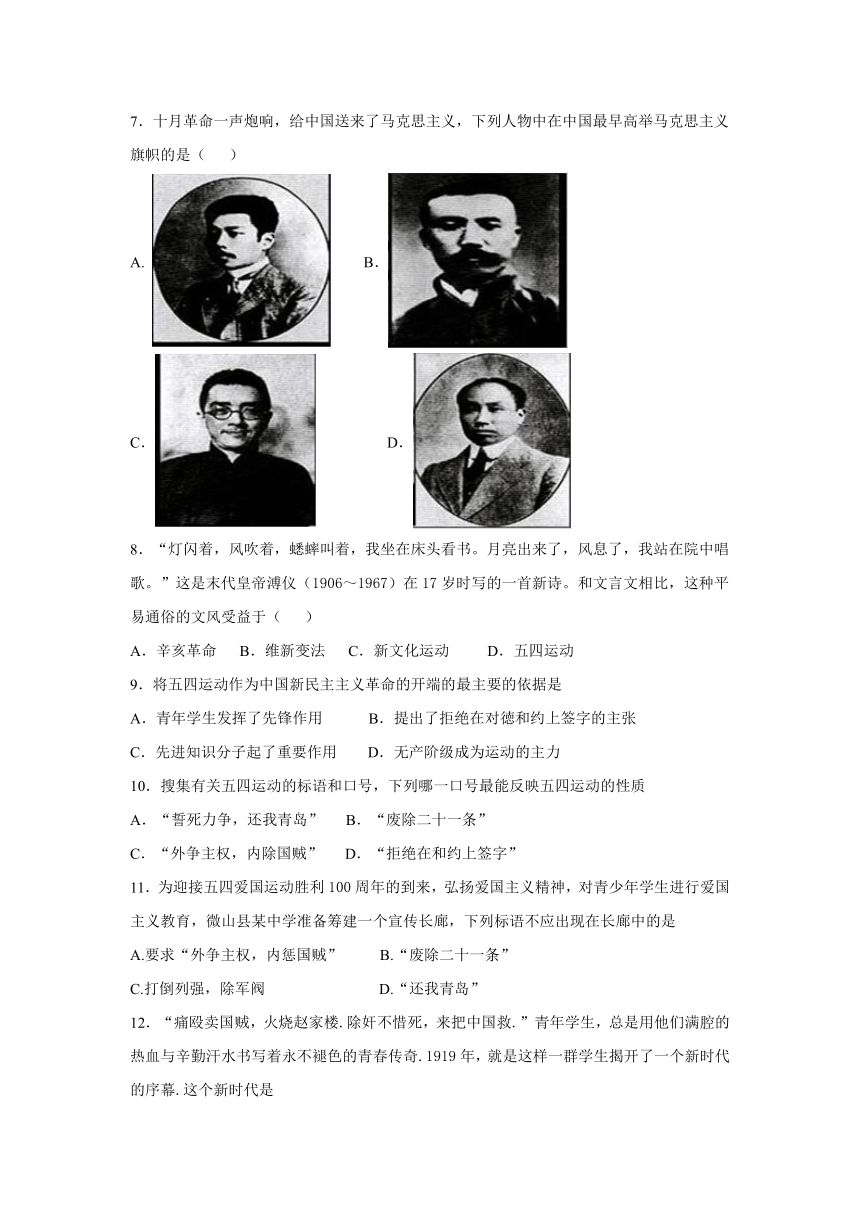 7．十月革命一声炮响，给中国送来了马克思主义，下列人物中在中国最早高举马克思主义旗帜的是（　　）

A.

B.

C.

D.

8．“灯闪着，风吹着，蟋蟀叫着，我坐在床头看书。月亮出来了，风息了，我站在院中唱歌。”这是末代皇帝溥仪（1906～1967）在17岁时写的一首新诗。和文言文相比，这种平易通俗的文风受益于（　　）

A．辛亥革命　B．维新变法　C．新文化运动　D．五四运动

9．将五四运动作为中国新民主主义革命的开端的最主要的依据是

A．青年学生发挥了先锋作用　B．提出了拒绝在对德和约上签字的主张

C．先进知识分子起了重要作用　D．无产阶级成为运动的主力

10．搜集有关五四运动的标语和口号，下列哪一口号最能反映五四运动的性质

A．“誓死力争，还我青岛”　B．“废除二十一条”

C．“外争主权，内除国贼”　D．“拒绝在和约上签字”

11．为迎接五四爱国运动胜利100周年的到来，弘扬爱国主义精神，对青少年学生进行爱国主义教育，微山县某中学准备筹建一个宣传长廊，下列标语不应出现在长廊中的是

A.要求“外争主权，内惩国贼”　B.“废除二十一条”

C.打倒列强，除军阀　D.“还我青岛”

12．“痛殴卖国贼，火烧赵家楼.除奸不惜死，来把中国救.”青年学生，总是用他们满腔的热血与辛勤汗水书写着永不褪色的青春传奇.1919年，就是这样一群学生揭开了一个新时代的序幕.这个新时代是